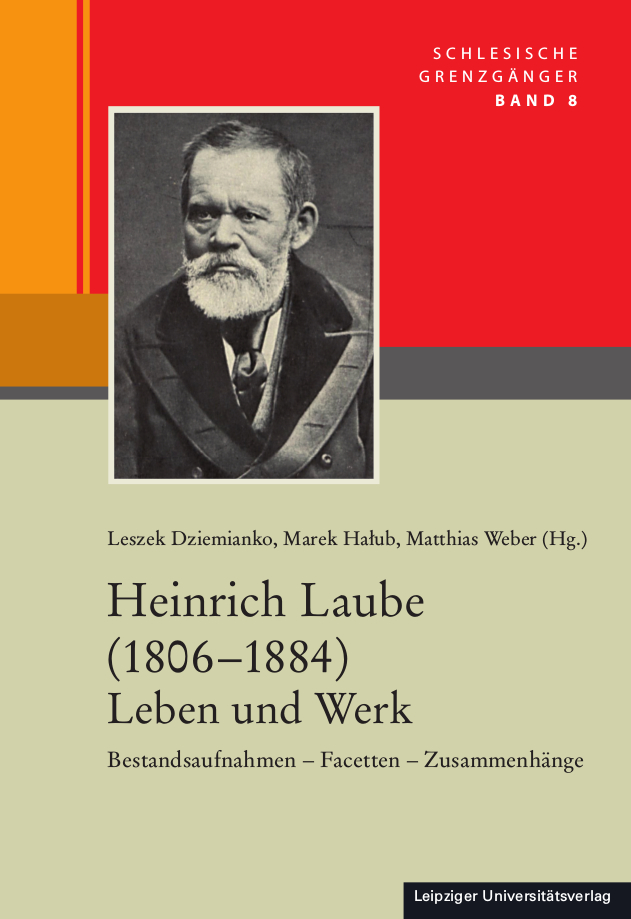 SCHLESISCHE
GRENZGÄNGER
BAND 8

Leszek Dziemianko, Marek Hałub, Matthias Weber (Hg.)

Heinrich Laube (1806–1884) Leben und Werk

Bestandsaufnahmen – Facetten – Zusammenhänge

Leipziger Universitätsverlag